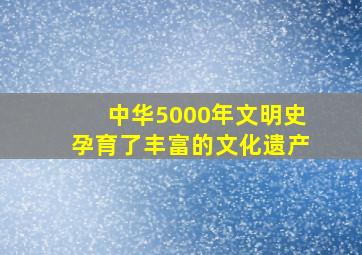 中华5000年文明史
孕育了丰富的文化遗产